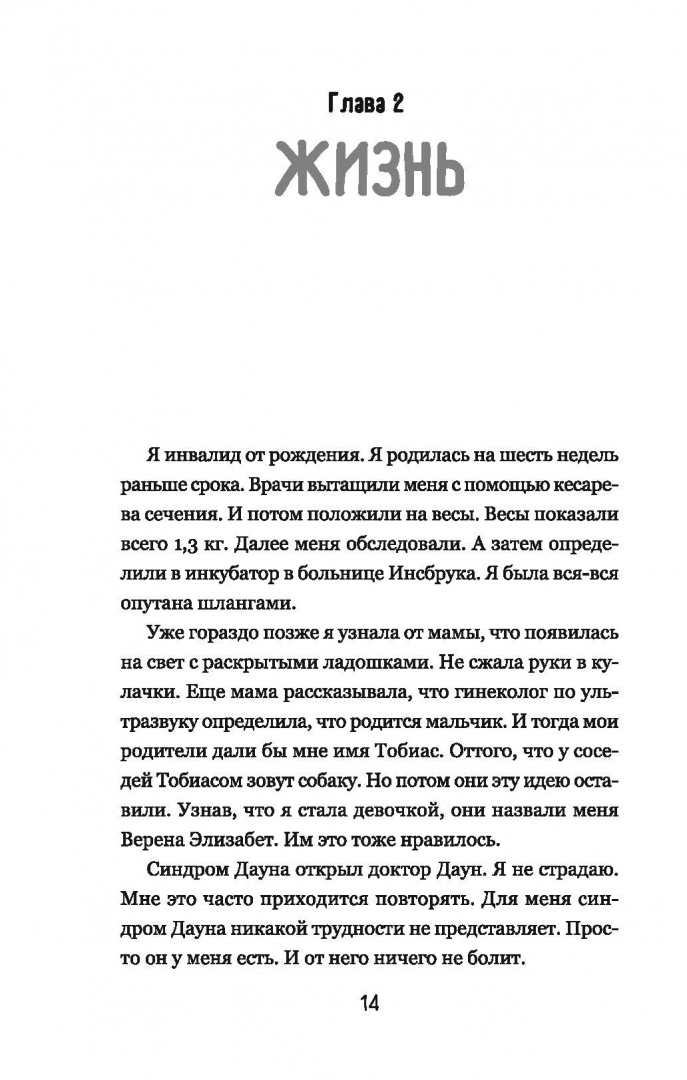 Глава 2
ЖИЗНЬ

Я инвалид от рождения. Я родилась на шесть недель раньше срока. Врачи вытащили меня с помощью кесарева сечения. И потом положили на весы. Весы показали всего 1,3 кг. Далее меня обследовали. А затем определили в инкубатор в больнице Инсбрука. Я была вся-вся опутана шлангами.

Уже гораздо позже я узнала от мамы, что появилась на свет с раскрытыми ладошками. Не сжала руки в кулачки. Еще мама рассказывала, что гинеколог по ультразвуку определила, что родится мальчик. И тогда мои родители дали бы мне имя Тобиас. Оттого, что у соседей Тобиасом зовут собаку. Но потом они эту идею оставили. Узнав, что я стала девочкой, они назвали меня Верена Элизабет. Им это тоже нравилось.

Синдром Дауна открыл доктор Даун. Я не страдаю. Мне это часто приходится повторять. Для меня синдром Дауна никакой трудности не представляет. Просто он у меня есть. И от него ничего не болит.

14